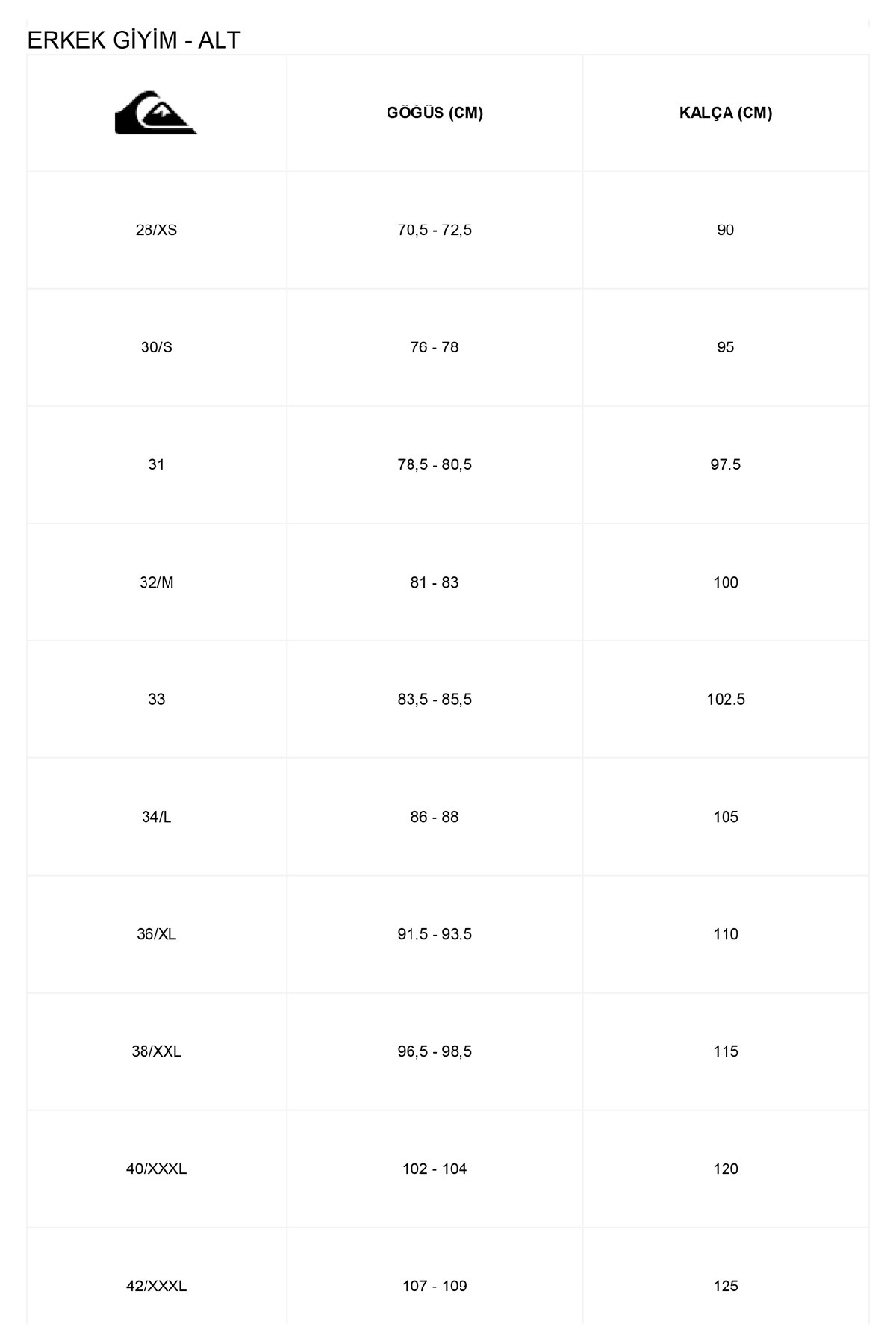 ERKEK GİYİM - ALT

| | GÖĞÜS (CM) | KALÇA (CM) |
|---|---|---|
| 28/XS | 70,5 - 72,5 | 90 |
| 30/S | 76 - 78 | 95 |
| 31 | 78,5 - 80,5 | 97.5 |
| 32/M | 81 - 83 | 100 |
| 33 | 83,5 - 85,5 | 102.5 |
| 34/L | 86 - 88 | 105 |
| 36/XL | 91.5 - 93.5 | 110 |
| 38/XXL | 96,5 - 98,5 | 115 |
| 40/XXXL | 102 - 104 | 120 |
| 42/XXXL | 107 - 109 | 125 |